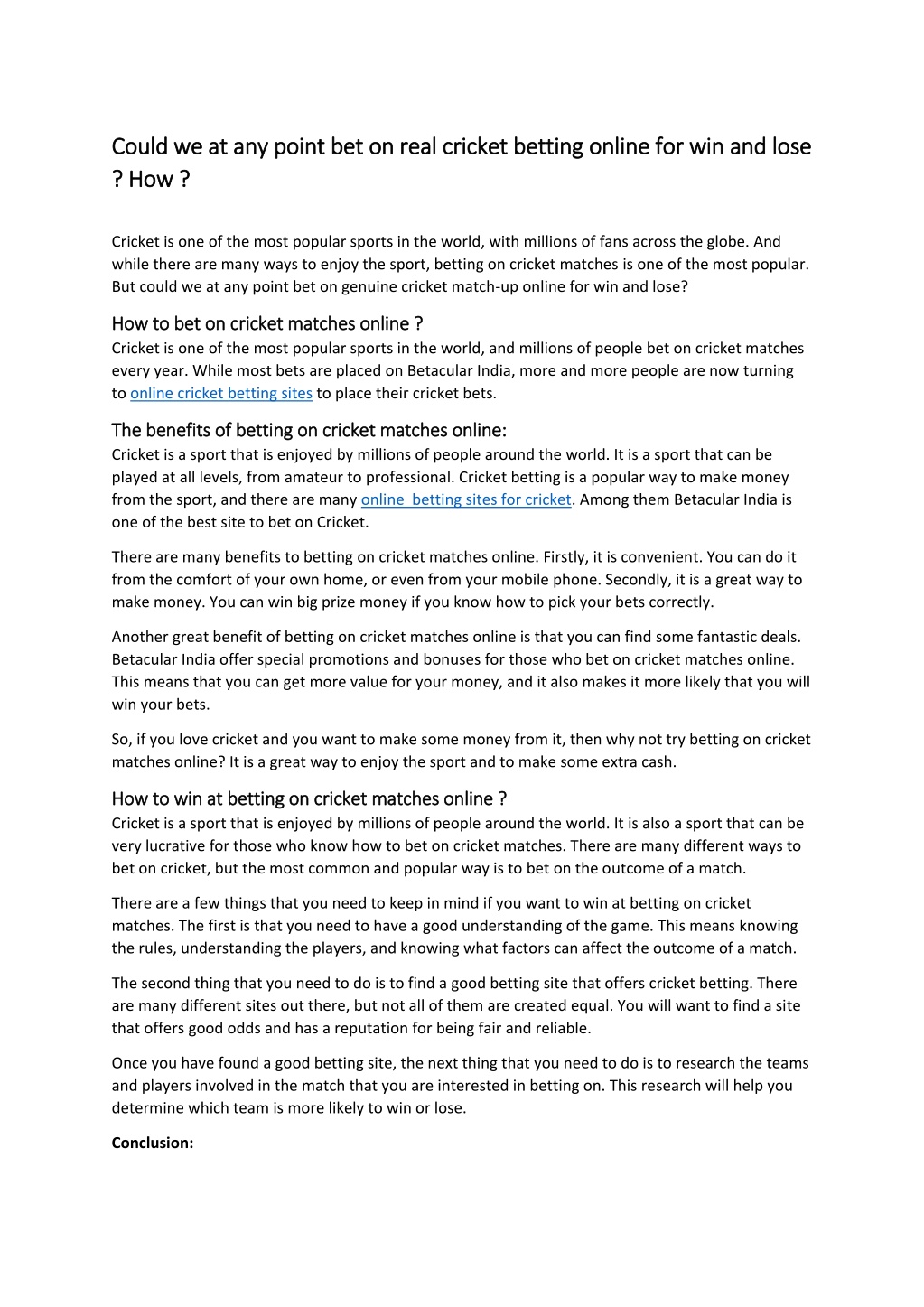 Could we at any point bet on real cricket betting online for win and lose ? How ?

Cricket is one of the most popular sports in the world, with millions of fans across the globe. And while there are many ways to enjoy the sport, betting on cricket matches is one of the most popular. But could we at any point bet on genuine cricket match-up online for win and lose?

How to bet on cricket matches online ?
Cricket is one of the most popular sports in the world, and millions of people bet on cricket matches every year. While most bets are placed on Betacular India, more and more people are now turning to online cricket betting sites to place their cricket bets.

The benefits of betting on cricket matches online:
Cricket is a sport that is enjoyed by millions of people around the world. It is a sport that can be played at all levels, from amateur to professional. Cricket betting is a popular way to make money from the sport, and there are many online betting sites for cricket. Among them Betacular India is one of the best site to bet on Cricket.

There are many benefits to betting on cricket matches online. Firstly, it is convenient. You can do it from the comfort of your own home, or even from your mobile phone. Secondly, it is a great way to make money. You can win big prize money if you know how to pick your bets correctly.

Another great benefit of betting on cricket matches online is that you can find some fantastic deals. Betacular India offer special promotions and bonuses for those who bet on cricket matches online. This means that you can get more value for your money, and it also makes it more likely that you will win your bets.

So, if you love cricket and you want to make some money from it, then why not try betting on cricket matches online? It is a great way to enjoy the sport and to make some extra cash.

How to win at betting on cricket matches online ?
Cricket is a sport that is enjoyed by millions of people around the world. It is also a sport that can be very lucrative for those who know how to bet on cricket matches. There are many different ways to bet on cricket, but the most common and popular way is to bet on the outcome of a match.

There are a few things that you need to keep in mind if you want to win at betting on cricket matches. The first is that you need to have a good understanding of the game. This means knowing the rules, understanding the players, and knowing what factors can affect the outcome of a match.

The second thing that you need to do is to find a good betting site that offers cricket betting. There are many different sites out there, but not all of them are created equal. You will want to find a site that offers good odds and has a reputation for being fair and reliable.

Once you have found a good betting site, the next thing that you need to do is to research the teams and players involved in the match that you are interested in betting on. This research will help you determine which team is more likely to win or lose.

Conclusion: